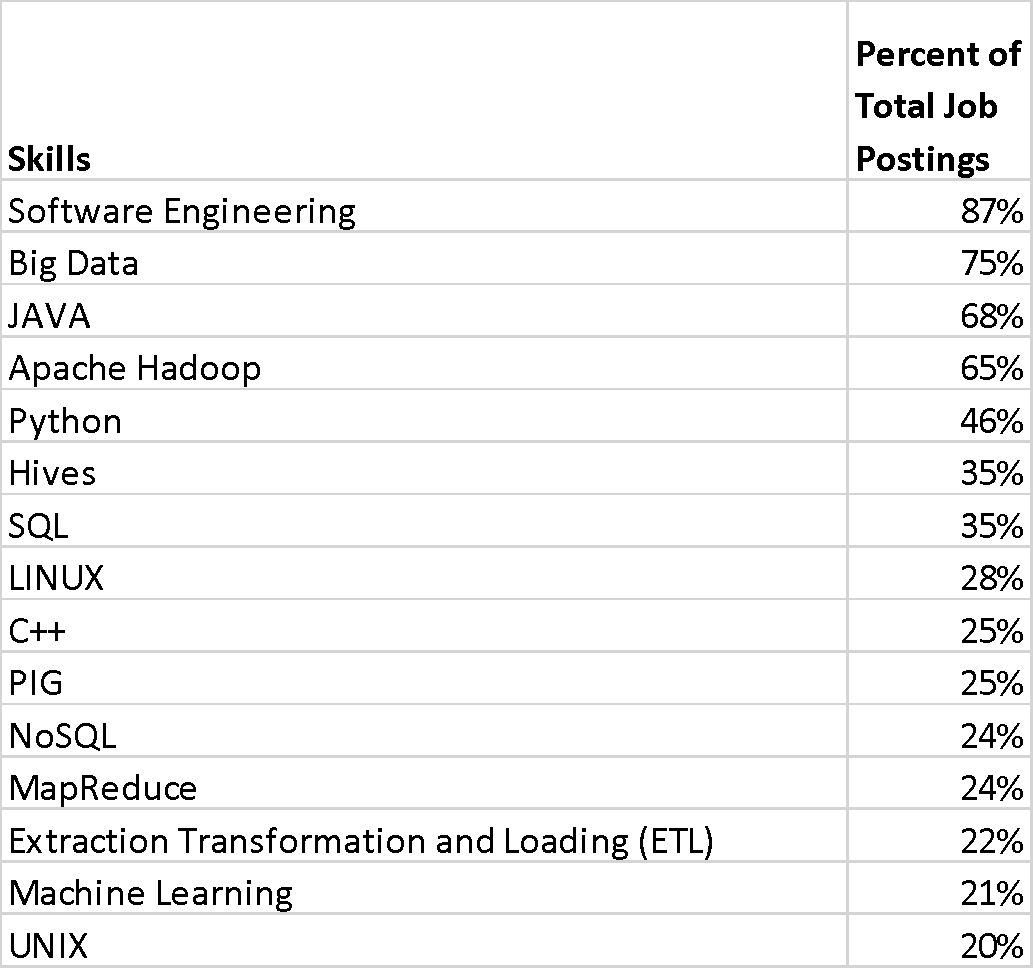 | Skills | Percent of Total Job Postings |
|---|---|
| Software Engineering | 87% |
| Big Data | 75% |
| JAVA | 68% |
| Apache Hadoop | 65% |
| Python | 46% |
| Hives | 35% |
| SQL | 35% |
| LINUX | 28% |
| C++ | 25% |
| PIG | 25% |
| NoSQL | 24% |
| MapReduce | 24% |
| Extraction Transformation and Loading (ETL) | 22% |
| Machine Learning | 21% |
| UNIX | 20% |